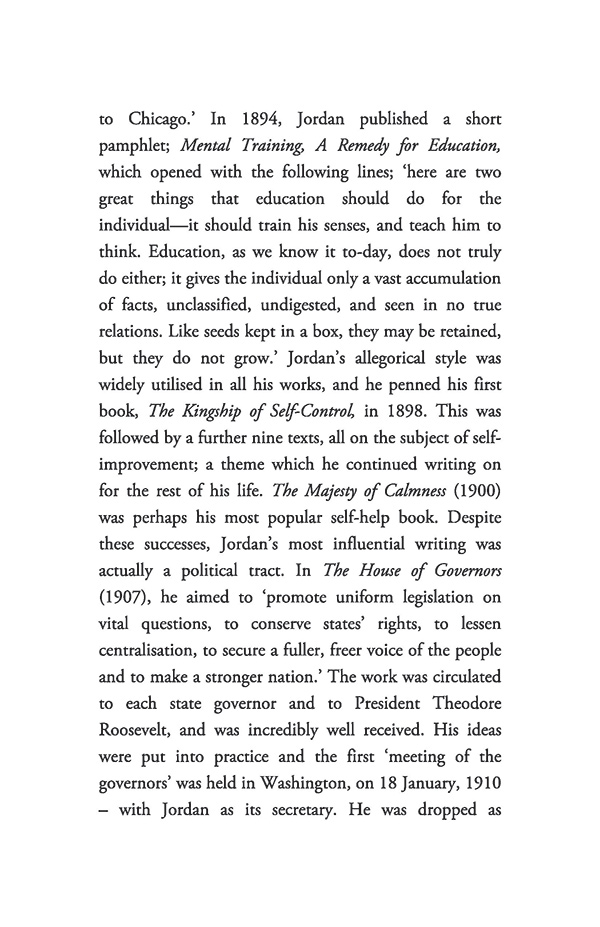 to Chicago.' In 1894, Jordan published a short pamphlet; Mental Training, A Remedy for Education, which opened with the following lines; 'here are two great things that education should do for the individual—it should train his senses, and teach him to think. Education, as we know it to-day, does not truly do either; it gives the individual only a vast accumulation of facts, unclassified, undigested, and seen in no true relations. Like seeds kept in a box, they may be retained, but they do not grow.' Jordan's allegorical style was widely utilised in all his works, and he penned his first book, The Kingship of Self-Control, in 1898. This was followed by a further nine texts, all on the subject of self-improvement; a theme which he continued writing on for the rest of his life. The Majesty of Calmness (1900) was perhaps his most popular self-help book. Despite these successes, Jordan's most influential writing was actually a political tract. In The House of Governors (1907), he aimed to 'promote uniform legislation on vital questions, to conserve states' rights, to lessen centralisation, to secure a fuller, freer voice of the people and to make a stronger nation.' The work was circulated to each state governor and to President Theodore Roosevelt, and was incredibly well received. His ideas were put into practice and the first 'meeting of the governors' was held in Washington, on 18 January, 1910 – with Jordan as its secretary. He was dropped as